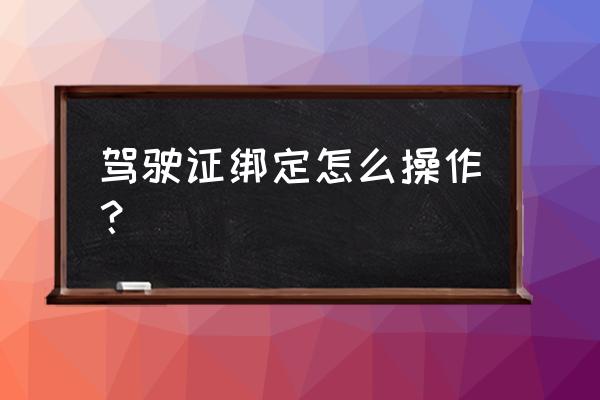 驾驶证绑定怎么操作？